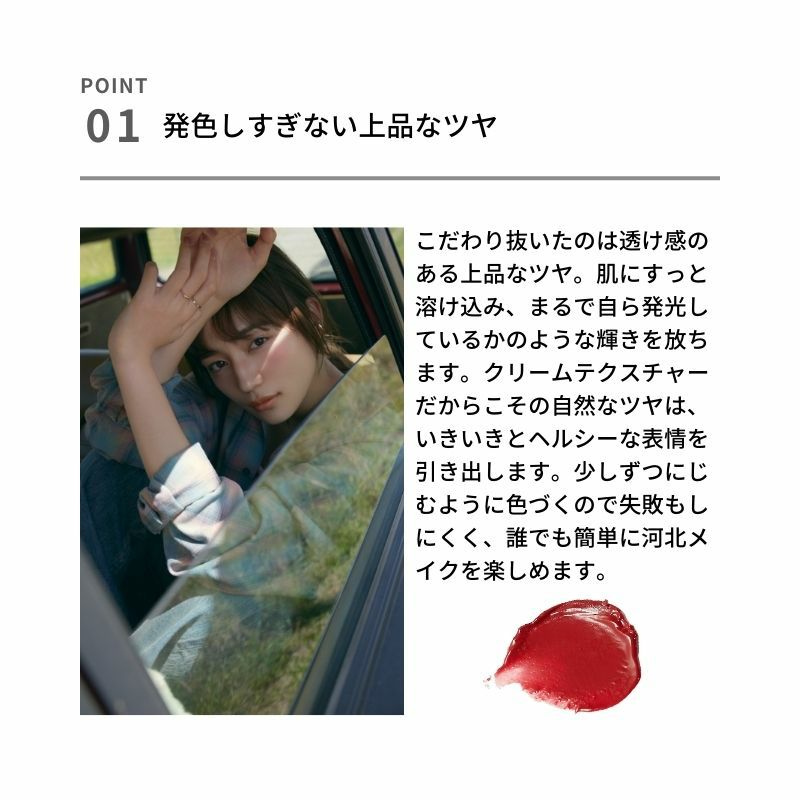 POINT
01 発色しすぎない上品なツヤ

こだわり抜いたのは透け感のある上品なツヤ。肌にすっと溶け込み、まるで自ら発光しているかのような輝きを放ちます。クリームテクスチャーだからこその自然なツヤは、いきいきとヘルシーな表情を引き出します。少しずつにじむように色づくので失敗もしにくく、誰でも簡単に河北メイクを楽しめます。